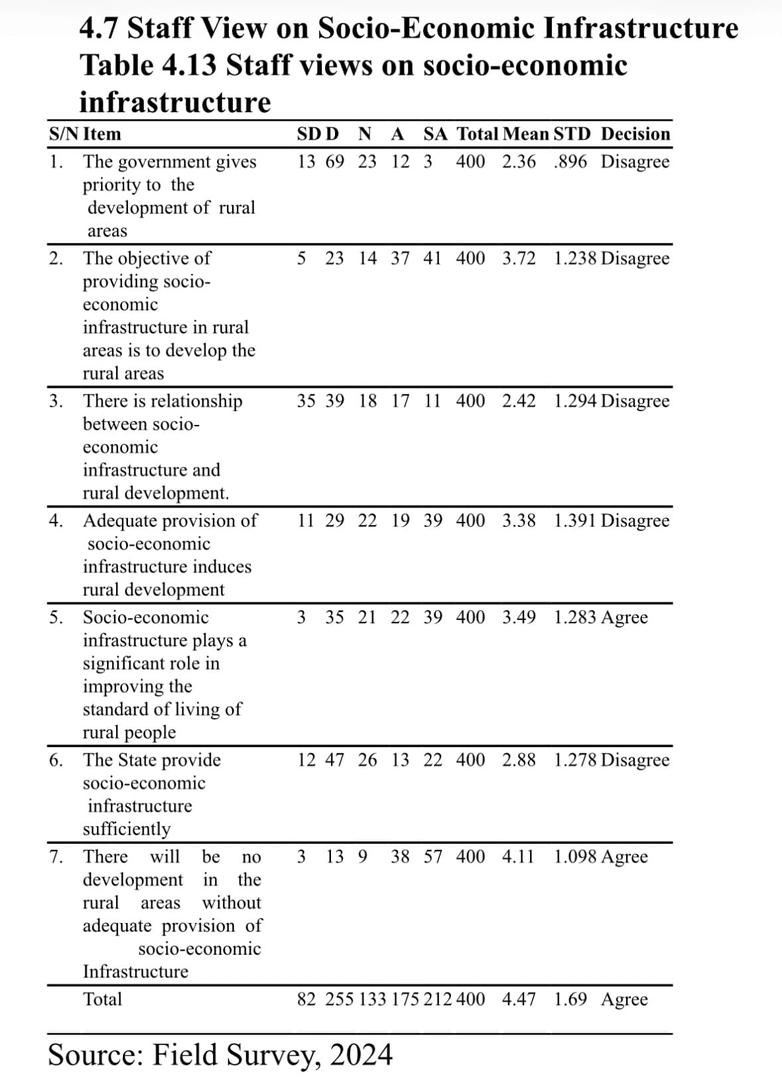 4.7 Staff View on Socio-Economic Infrastructure
Table 4.13 Staff views on socio-economic infrastructure

| S/N | Item | SD | D | N | A | SA | Total | Mean | STD | Decision |
|---|---|---|---|---|---|---|---|---|---|---|
| 1. | The government gives priority to the development of rural areas | 13 | 69 | 23 | 12 | 3 | 400 | 2.36 | .896 | Disagree |
| 2. | The objective of providing socio-economic infrastructure in rural areas is to develop the rural areas | 5 | 23 | 14 | 37 | 41 | 400 | 3.72 | 1.238 | Disagree |
| 3. | There is relationship between socio-economic infrastructure and rural development. | 35 | 39 | 18 | 17 | 11 | 400 | 2.42 | 1.294 | Disagree |
| 4. | Adequate provision of socio-economic infrastructure induces rural development | 11 | 29 | 22 | 19 | 39 | 400 | 3.38 | 1.391 | Disagree |
| 5. | Socio-economic infrastructure plays a significant role in improving the standard of living of rural people | 3 | 35 | 21 | 22 | 39 | 400 | 3.49 | 1.283 | Agree |
| 6. | The State provide socio-economic infrastructure sufficiently | 12 | 47 | 26 | 13 | 22 | 400 | 2.88 | 1.278 | Disagree |
| 7. | There will be no development in the rural areas without adequate provision of socio-economic Infrastructure | 3 | 13 | 9 | 38 | 57 | 400 | 4.11 | 1.098 | Agree |
| | Total | 82 | 255 | 133 | 175 | 212 | 400 | 4.47 | 1.69 | Agree |

Source: Field Survey, 2024